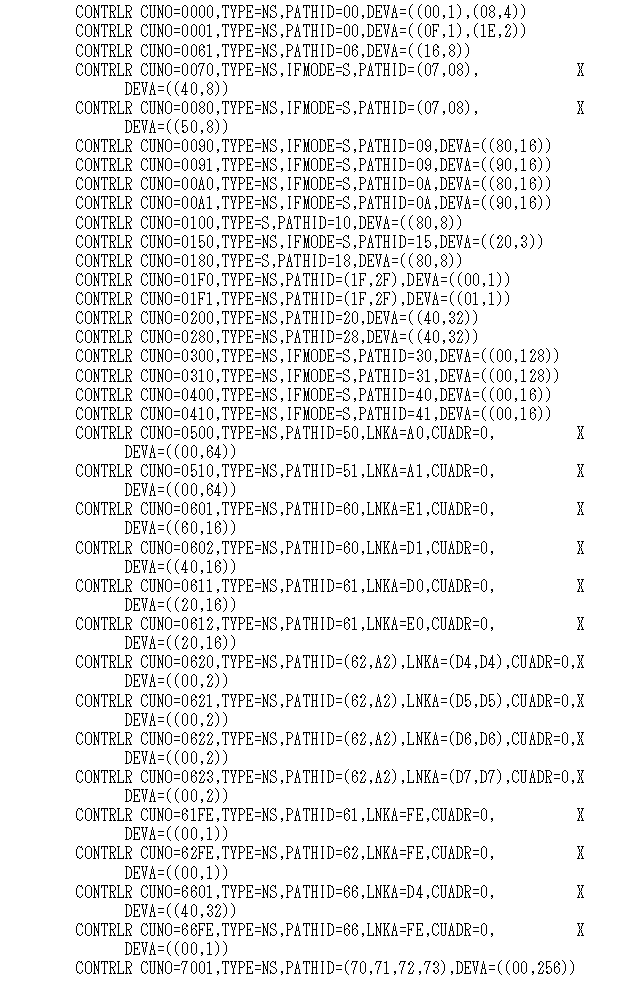 CONTRLR CUNO=0000,TYPE=NS,PATHID=00,DEVA=((00,1),(08,4))
CONTRLR CUNO=0001,TYPE=NS,PATHID=00,DEVA=((0F,1),(1E,2))
CONTRLR CUNO=0061,TYPE=NS,PATHID=06,DEVA=((16,8))
CONTRLR CUNO=0070,TYPE=NS,IFMODE=S,PATHID=(07,08), X
DEVA=((40,8))
CONTRLR CUNO=0080,TYPE=NS,IFMODE=S,PATHID=(07,08), X
DEVA=((50,8))
CONTRLR CUNO=0090,TYPE=NS,IFMODE=S,PATHID=09,DEVA=((80,16))
CONTRLR CUNO=0091,TYPE=NS,IFMODE=S,PATHID=09,DEVA=((90,16))
CONTRLR CUNO=00A0,TYPE=NS,IFMODE=S,PATHID=0A,DEVA=((80,16))
CONTRLR CUNO=00A1,TYPE=NS,IFMODE=S,PATHID=0A,DEVA=((90,16))
CONTRLR CUNO=0100,TYPE=S,PATHID=10,DEVA=((80,8))
CONTRLR CUNO=0150,TYPE=NS,IFMODE=S,PATHID=15,DEVA=((20,3))
CONTRLR CUNO=0180,TYPE=S,PATHID=18,DEVA=((80,8))
CONTRLR CUNO=01F0,TYPE=NS,PATHID=(1F,2F),DEVA=((00,1))
CONTRLR CUNO=01F1,TYPE=NS,PATHID=(1F,2F),DEVA=((01,1))
CONTRLR CUNO=0200,TYPE=NS,PATHID=20,DEVA=((40,32))
CONTRLR CUNO=0280,TYPE=NS,PATHID=28,DEVA=((40,32))
CONTRLR CUNO=0300,TYPE=NS,IFMODE=S,PATHID=30,DEVA=((00,128))
CONTRLR CUNO=0310,TYPE=NS,IFMODE=S,PATHID=31,DEVA=((00,128))
CONTRLR CUNO=0400,TYPE=NS,IFMODE=S,PATHID=40,DEVA=((00,16))
CONTRLR CUNO=0410,TYPE=NS,IFMODE=S,PATHID=41,DEVA=((00,16))
CONTRLR CUNO=0500,TYPE=NS,PATHID=50,LNKA=A0,CUADR=0, X
DEVA=((00,64))
CONTRLR CUNO=0510,TYPE=NS,PATHID=51,LNKA=A1,CUADR=0, X
DEVA=((00,64))
CONTRLR CUNO=0601,TYPE=NS,PATHID=60,LNKA=E1,CUADR=0, X
DEVA=((60,16))
CONTRLR CUNO=0602,TYPE=NS,PATHID=60,LNKA=D1,CUADR=0, X
DEVA=((40,16))
CONTRLR CUNO=0611,TYPE=NS,PATHID=61,LNKA=D0,CUADR=0, X
DEVA=((20,16))
CONTRLR CUNO=0612,TYPE=NS,PATHID=61,LNKA=E0,CUADR=0, X
DEVA=((20,16))
CONTRLR CUNO=0620,TYPE=NS,PATHID=(62,A2),LNKA=(D4,D4),CUADR=0,X
DEVA=((00,2))
CONTRLR CUNO=0621,TYPE=NS,PATHID=(62,A2),LNKA=(D5,D5),CUADR=0,X
DEVA=((00,2))
CONTRLR CUNO=0622,TYPE=NS,PATHID=(62,A2),LNKA=(D6,D6),CUADR=0,X
DEVA=((00,2))
CONTRLR CUNO=0623,TYPE=NS,PATHID=(62,A2),LNKA=(D7,D7),CUADR=0,X
DEVA=((00,2))
CONTRLR CUNO=61FE,TYPE=NS,PATHID=61,LNKA=FE,CUADR=0, X
DEVA=((00,1))
CONTRLR CUNO=62FE,TYPE=NS,PATHID=62,LNKA=FE,CUADR=0, X
DEVA=((00,1))
CONTRLR CUNO=6601,TYPE=NS,PATHID=66,LNKA=D4,CUADR=0, X
DEVA=((40,32))
CONTRLR CUNO=66FE,TYPE=NS,PATHID=66,LNKA=FE,CUADR=0, X
DEVA=((00,1))
CONTRLR CUNO=7001,TYPE=NS,PATHID=(70,71,72,73),DEVA=((00,256))